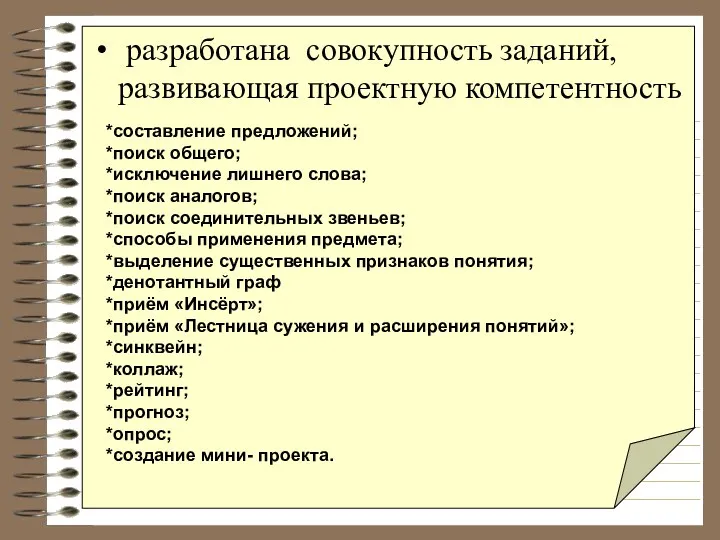 • разработана совокупность заданий, развивающая проектную компетентность

*составление предложений;
*поиск общего;
*исключение лишнего слова;
*поиск аналогов;
*поиск соединительных звеньев;
*способы применения предмета;
*выделение существенных признаков понятия;
*денотантный граф
*приём «Инсёрт»;
*приём «Лестница сужения и расширения понятий»;
*синквейн;
*коллаж;
*рейтинг;
*прогноз;
*опрос;
*создание мини- проекта.